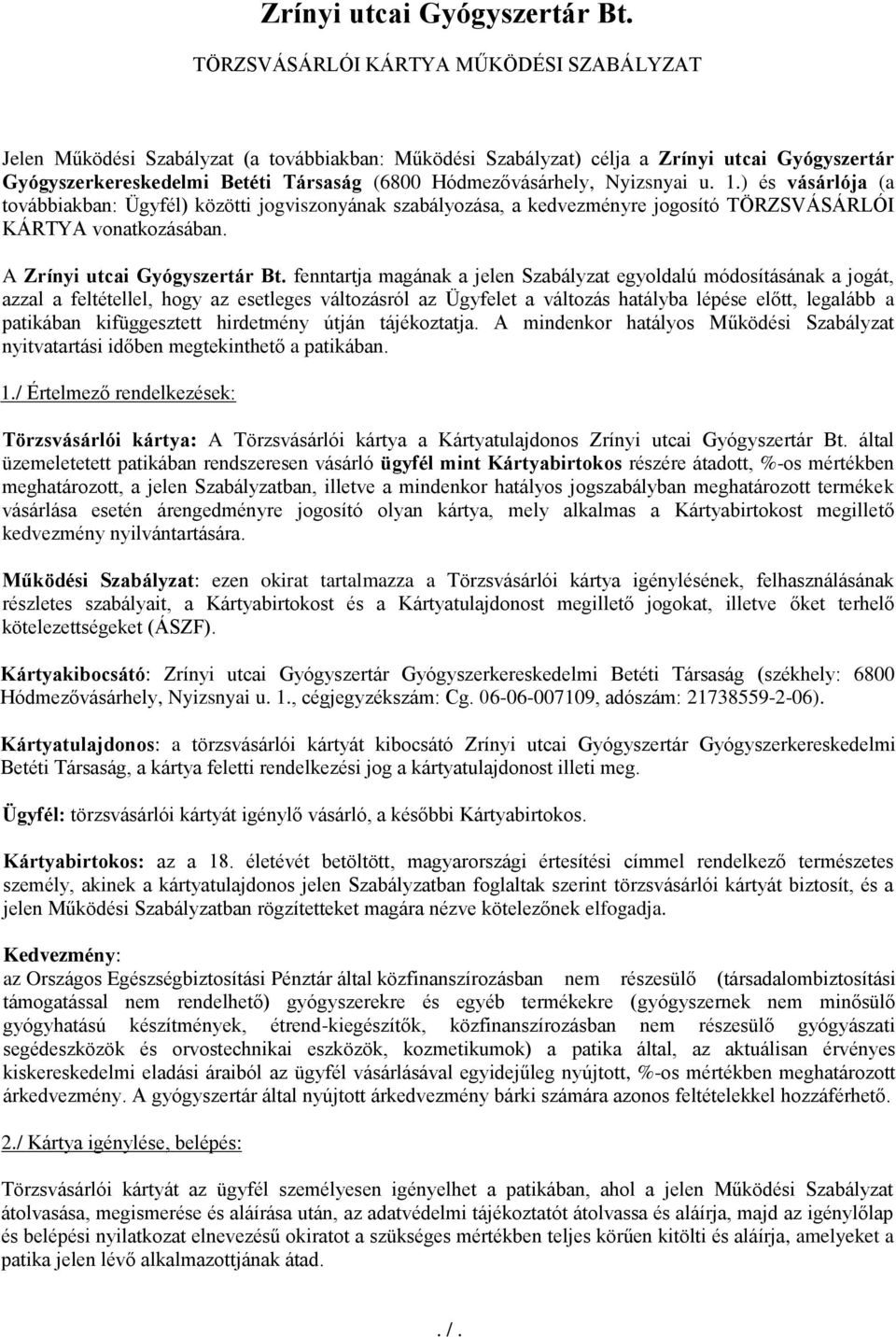 Zrínyi utcai Gyógyszertár Bt.

TÖRZSVÁSÁRLÓI KÁRTYA MŰKÖDÉSI SZABÁLYZAT

Jelen Működési Szabályzat (a továbbiakban: Működési Szabályzat) célja a Zrínyi utcai Gyógyszertár Gyógyszerkereskedelmi Betéti Társaság (6800 Hódmezővásárhely, Nyizsnyai u. 1.) és vásárlója (a továbbiakban: Ügyfél) közötti jogviszonyának szabályozása, a kedvezményre jogosító TÖRZSVÁSÁRLÓI KÁRTYA vonatkozásában.

A Zrínyi utcai Gyógyszertár Bt. fenntartja magának a jelen Szabályzat egyoldalú módosításának a jogát, azzal a feltétellel, hogy az esetleges változásról az Ügyfelet a változás hatályba lépése előtt, legalább a patikában kifüggesztett hirdetmény útján tájékoztatja. A mindenkor hatályos Működési Szabályzat nyitvatartási időben megtekinthető a patikában.

1./ Értelmező rendelkezések:

Törzsvásárlói kártya: A Törzsvásárlói kártya a Kártyatulajdonos Zrínyi utcai Gyógyszertár Bt. által üzemeletetett patikában rendszeresen vásárló ügyfél mint Kártyabirtokos részére átadott, %-os mértékben meghatározott, a jelen Szabályzatban, illetve a mindenkor hatályos jogszabályban meghatározott termékek vásárlása esetén árengedményre jogosító olyan kártya, mely alkalmas a Kártyabirtokost megillető kedvezmény nyilvántartására.

Működési Szabályzat: ezen okirat tartalmazza a Törzsvásárlói kártya igénylésének, felhasználásának részletes szabályait, a Kártyabirtokost és a Kártyatulajdonost megillető jogokat, illetve őket terhelő kötelezettségeket (ÁSZF).

Kártyakibocsátó: Zrínyi utcai Gyógyszertár Gyógyszerkereskedelmi Betéti Társaság (székhely: 6800 Hódmezővásárhely, Nyizsnyai u. 1., cégjegyzékszám: Cg. 06-06-007109, adószám: 21738559-2-06).

Kártyatulajdonos: a törzsvásárlói kártyát kibocsátó Zrínyi utcai Gyógyszertár Gyógyszerkereskedelmi Betéti Társaság, a kártya feletti rendelkezési jog a kártyatulajdonost illeti meg.

Ügyfél: törzsvásárlói kártyát igénylő vásárló, a későbbi Kártyabirtokos.

Kártyabirtokos: az a 18. életévét betöltött, magyarországi értesítési címmel rendelkező természetes személy, akinek a kártyatulajdonos jelen Szabályzatban foglaltak szerint törzsvásárlói kártyát biztosít, és a jelen Működési Szabályzatban rögzítetteket magára nézve kötelezőnek elfogadja.

Kedvezmény:
az Országos Egészségbiztosítási Pénztár által közfinanszírozásban nem részesülő (társadalombiztosítási támogatással nem rendelhető) gyógyszerekre és egyéb termékekre (gyógyszernek nem minősülő gyógyhatású készítmények, étrend-kiegészítők, közfinanszírozásban nem részesülő gyógyászati segédeszközök és orvostechnikai eszközök, kozmetikumok) a patika által, az aktuálisan érvényes kiskereskedelmi eladási áraiból az ügyfél vásárlásával egyidejűleg nyújtott, %-os mértékben meghatározott árkedvezmény. A gyógyszertár által nyújtott árkedvezmény bárki számára azonos feltételekkel hozzáférhető.

2./ Kártya igénylése, belépés:

Törzsvásárlói kártyát az ügyfél személyesen igényelhet a patikában, ahol a jelen Működési Szabályzat átolvasása, megismerése és aláírása után, az adatvédelmi tájékoztatót átolvassa és aláírja, majd az igénylőlap és belépési nyilatkozat elnevezésű okiratot a szükséges mértékben teljes körűen kitölti és aláírja, amelyeket a patika jelen lévő alkalmazottjának átad.

. / .